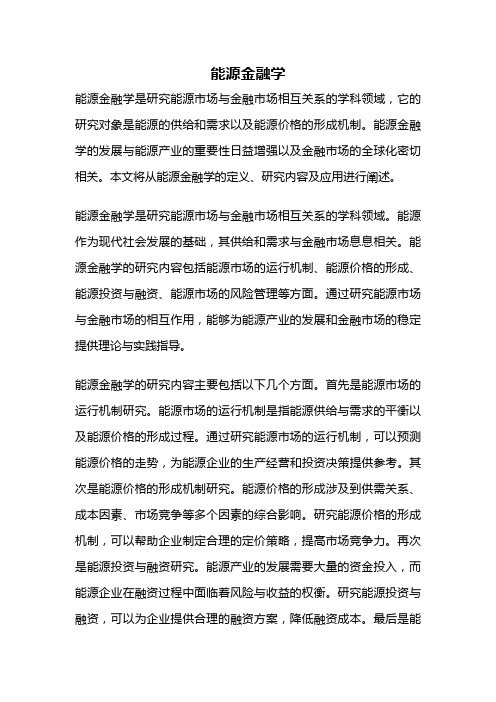 能源金融学

能源金融学是研究能源市场与金融市场相互关系的学科领域，它的研究对象是能源的供给和需求以及能源价格的形成机制。能源金融学的发展与能源产业的重要性日益增强以及金融市场的全球化密切相关。本文将从能源金融学的定义、研究内容及应用进行阐述。

能源金融学是研究能源市场与金融市场相互关系的学科领域。能源作为现代社会发展的基础，其供给和需求与金融市场息息相关。能源金融学的研究内容包括能源市场的运行机制、能源价格的形成、能源投资与融资、能源市场的风险管理等方面。通过研究能源市场与金融市场的相互作用，能够为能源产业的发展和金融市场的稳定提供理论与实践指导。

能源金融学的研究内容主要包括以下几个方面。首先是能源市场的运行机制研究。能源市场的运行机制是指能源供给与需求的平衡以及能源价格的形成过程。通过研究能源市场的运行机制，可以预测能源价格的走势，为能源企业的生产经营和投资决策提供参考。其次是能源价格的形成机制研究。能源价格的形成涉及到供需关系、成本因素、市场竞争等多个因素的综合影响。研究能源价格的形成机制，可以帮助企业制定合理的定价策略，提高市场竞争力。再次是能源投资与融资研究。能源产业的发展需要大量的资金投入，而能源企业在融资过程中面临着风险与收益的权衡。研究能源投资与融资，可以为企业提供合理的融资方案，降低融资成本。最后是能